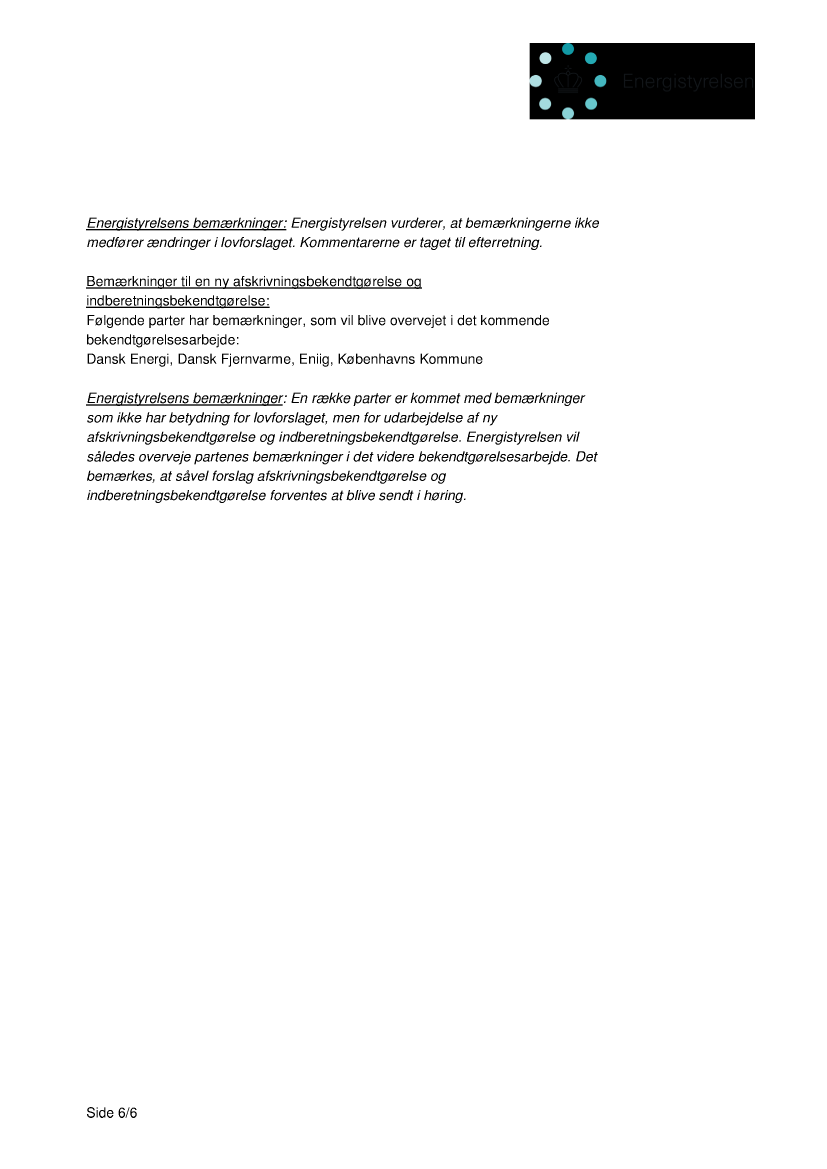 Energistyrelsen

Energistyrelsens bemærkninger: Energistyrelsen vurderer, at bemærkningerne ikke medfører ændringer i lovforslaget. Kommentarerne er taget til efterretning.

Bemærkninger til en ny afskrivningsbekendtgørelse og indberetningsbekendtgørelse:
Følgende parter har bemærkninger, som vil blive overvejet i det kommende bekendtgørelsesarbejde:
Dansk Energi, Dansk Fjernvarme, Eniig, Københavns Kommune

Energistyrelsens bemærkninger: En række parter er kommet med bemærkninger som ikke har betydning for lovforslaget, men for udarbejdelse af ny afskrivningsbekendtgørelse og indberetningsbekendtgørelse. Energistyrelsen vil således overveje partenes bemærkninger i det videre bekendtgørelsesarbejde. Det bemærkes, at såvel forslag afskrivningsbekendtgørelse og indberetningsbekendtgørelse forventes at blive sendt i høring.

Side 6/6